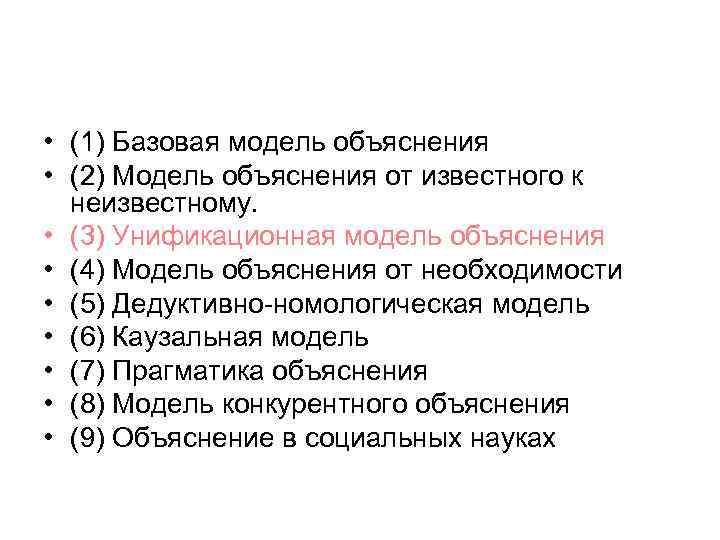 • (1) Базовая модель объяснения
• (2) Модель объяснения от известного к неизвестному.
• (3) Унификационная модель объяснения
• (4) Модель объяснения от необходимости
• (5) Дедуктивно-номологическая модель
• (6) Каузальная модель
• (7) Прагматика объяснения
• (8) Модель конкурентного объяснения
• (9) Объяснение в социальных науках